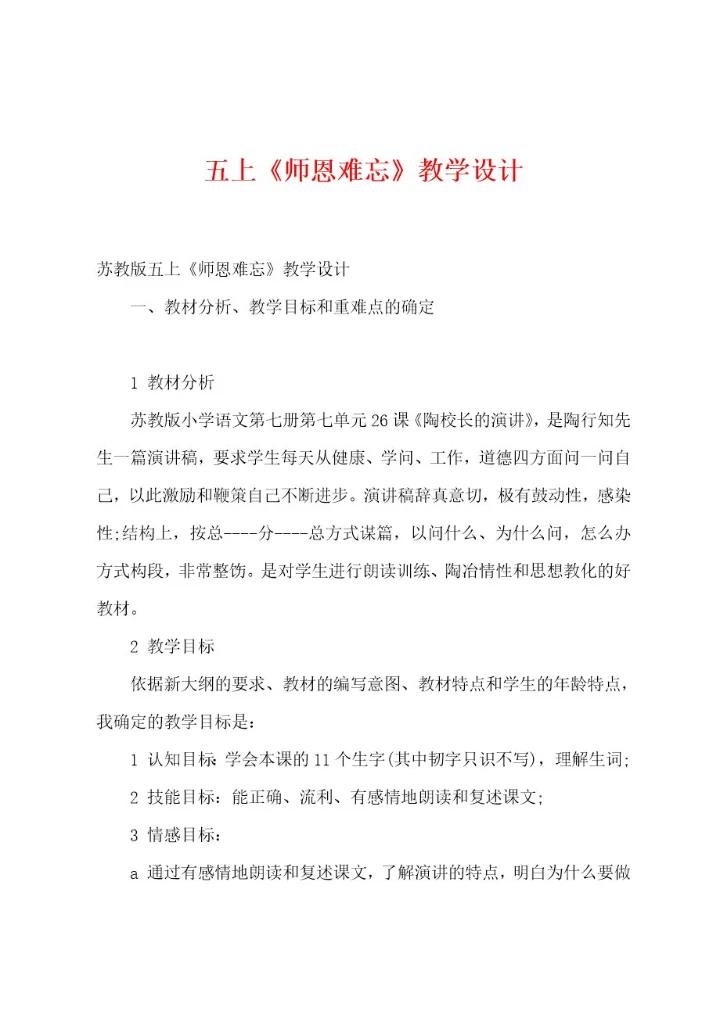 五上《师恩难忘》教学设计

苏教版五上《师恩难忘》教学设计

一、教材分析、教学目标和重难点的确定

1 教材分析

苏教版小学语文第七册第七单元26课《陶校长的演讲》，是陶行知先生一篇演讲稿，要求学生每天从健康、学问、工作，道德四方面问一问自己，以此激励和鞭策自己不断进步。演讲稿辞真意切，极有鼓动性，感染性;结构上，按总----分----总方式谋篇，以问什么、为什么问，怎么办方式构段，非常整饬。是对学生进行朗读训练、陶冶情性和思想教化的好教材。

2 教学目标

依据新大纲的要求、教材的编写意图、教材特点和学生的年龄特点，我确定的教学目标是：

1 认知目标：学会本课的11个生字(其中韧字只识不写)，理解生词;

2 技能目标：能正确、流利、有感情地朗读和复述课文;

3 情感目标：

a 通过有感情地朗读和复述课文，了解演讲的特点，明白为什么要做